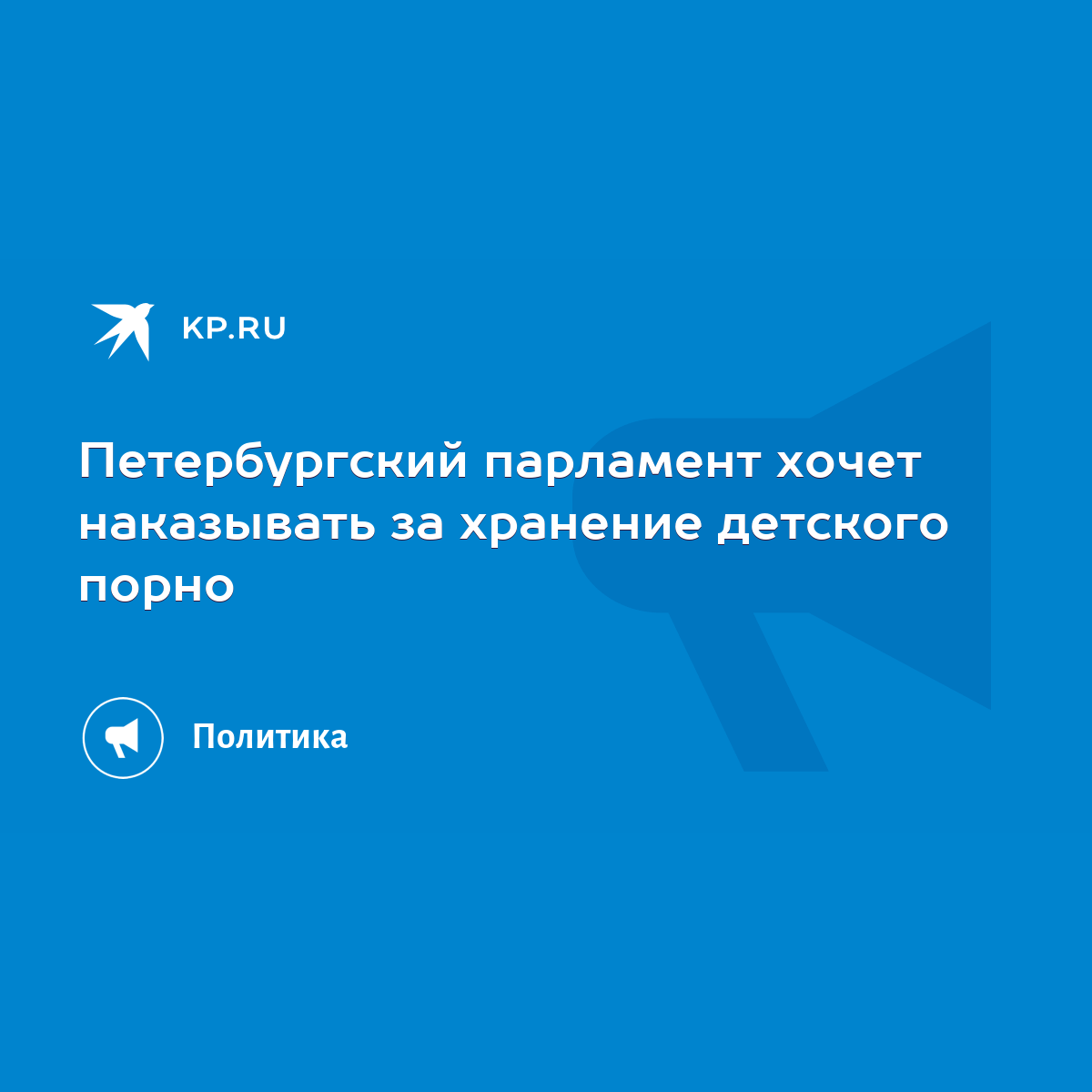 KP.RU

Петербургский парламент хочет наказывать за хранение детского порно

Политика